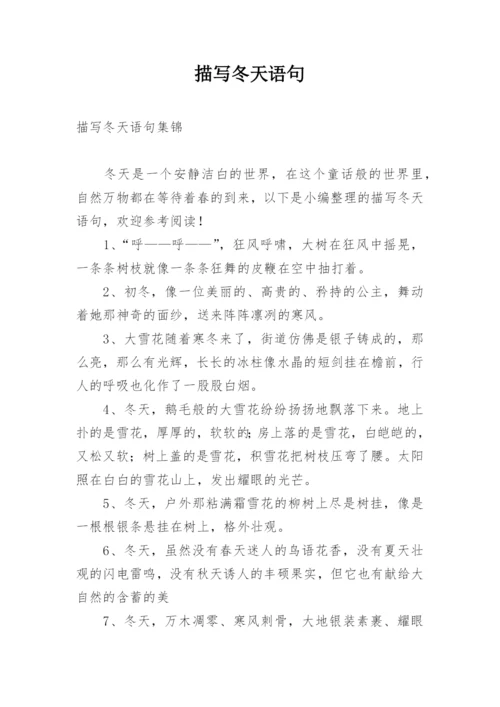 描写冬天语句

描写冬天语句集锦

冬天是一个安静洁白的世界，在这个童话般的世界里，自然万物都在等待着春的到来，以下是小编整理的描写冬天语句，欢迎参考阅读！

1、“呼——呼——”，狂风呼啸，大树在狂风中摇晃，一条条树枝就像一条条狂舞的皮鞭在空中抽打着。

2、初冬，像一位美丽的、高贵的、矜持的公主，舞动着她那神奇的面纱，送来阵阵凛冽的寒风。

3、大雪花随着寒冬来了，街道仿佛是银子铸成的，那么亮，那么有光辉，长长的冰柱像水晶的短剑挂在檐前，行人的呼吸也化作了一股股白烟。

4、冬天，鹅毛般的大雪花纷纷扬扬地飘落下来。地上扑的是雪花，厚厚的，软软的；房上落的是雪花，白皑皑的，又松又软；树上盖的是雪花，积雪花把树枝压弯了腰。太阳照在白白的雪花山上，发出耀眼的光芒。

5、冬天，户外那粘满霜雪花的柳树上尽是树挂，像是一根根银条悬挂在树上，格外壮观。

6、冬天，虽然没有春天迷人的鸟语花香，没有夏天壮观的闪电雷鸣，没有秋天诱人的丰硕果实，但它也有献给大自然的含蓄的美

7、冬天，万木凋零、寒风刺骨，大地银装素裹、耀眼